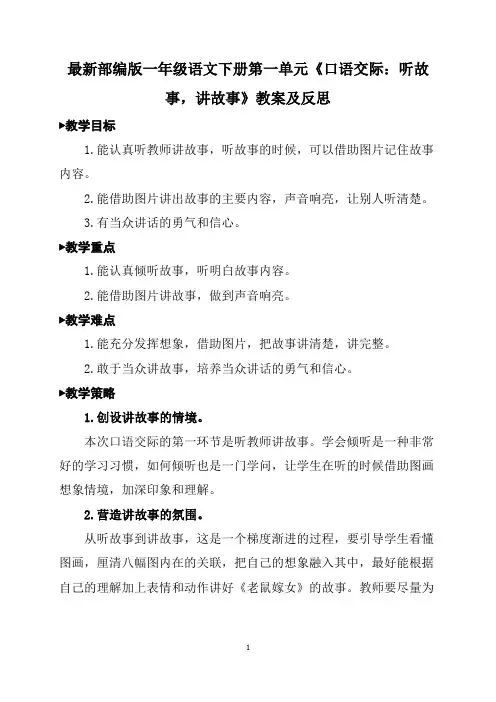 最新部编版一年级语文下册第一单元《口语交际：听故事，讲故事》教案及反思

▶教学目标

1.能认真听教师讲故事，听故事的时候，可以借助图片记住故事内容。

2.能借助图片讲出故事的主要内容，声音响亮，让别人听清楚。

3.有当众讲话的勇气和信心。

▶教学重点

1.能认真倾听故事，听明白故事内容。

2.能借助图片讲故事，做到声音响亮。

▶教学难点

1.能充分发挥想象，借助图片，把故事讲清楚，讲完整。

2.敢于当众讲故事，培养当众讲话的勇气和信心。

▶教学策略

1.创设讲故事的情境。

本次口语交际的第一环节是听教师讲故事。学会倾听是一种非常好的学习习惯，如何倾听也是一门学问，让学生在听的时候借助图画想象情境，加深印象和理解。

2.营造讲故事的氛围。

从听故事到讲故事，这是一个梯度渐进的过程，要引导学生看懂图画，厘清八幅图内在的关联，把自己的想象融入其中，最好能根据自己的理解加上表情和动作讲好《老鼠嫁女》的故事。教师要尽量为

1